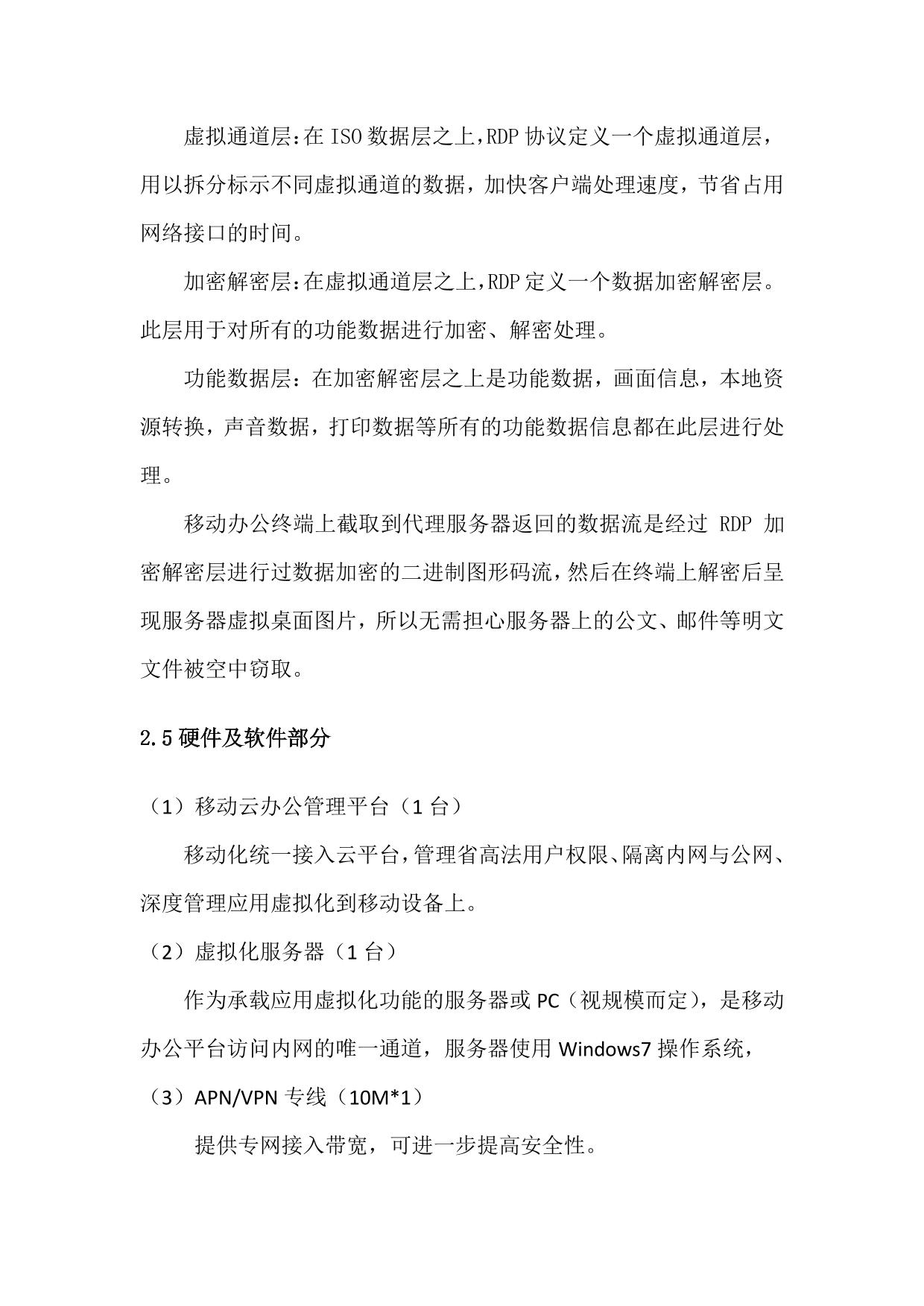 虚拟通道层:在 ISO 数据层之上,RDP 协议定义一个虚拟通道层，用以拆分标示不同虚拟通道的数据，加快客户端处理速度，节省占用网络接口的时间。

加密解密层:在虚拟通道层之上,RDP 定义一个数据加密解密层。此层用于对所有的功能数据进行加密、解密处理。

功能数据层：在加密解密层之上是功能数据，画面信息，本地资源转换，声音数据，打印数据等所有的功能数据信息都在此层进行处理。

移动办公终端上截取到代理服务器返回的数据流是经过 RDP 加密解密层进行过数据加密的二进制图形码流,然后在终端上解密后呈现服务器虚拟桌面图片，所以无需担心服务器上的公文、邮件等明文文件被空中窃取。

2.5 硬件及软件部分

（1）移动云办公管理平台（1 台）

移动化统一接入云平台,管理省高法用户权限、隔离内网与公网、深度管理应用虚拟化到移动设备上。

（2）虚拟化服务器（1 台）

作为承载应用虚拟化功能的服务器或 PC（视规模而定），是移动办公平台访问内网的唯一通道，服务器使用 Windows7 操作系统，

（3）APN/VPN 专线（10M*1）

提供专网接入带宽，可进一步提高安全性。